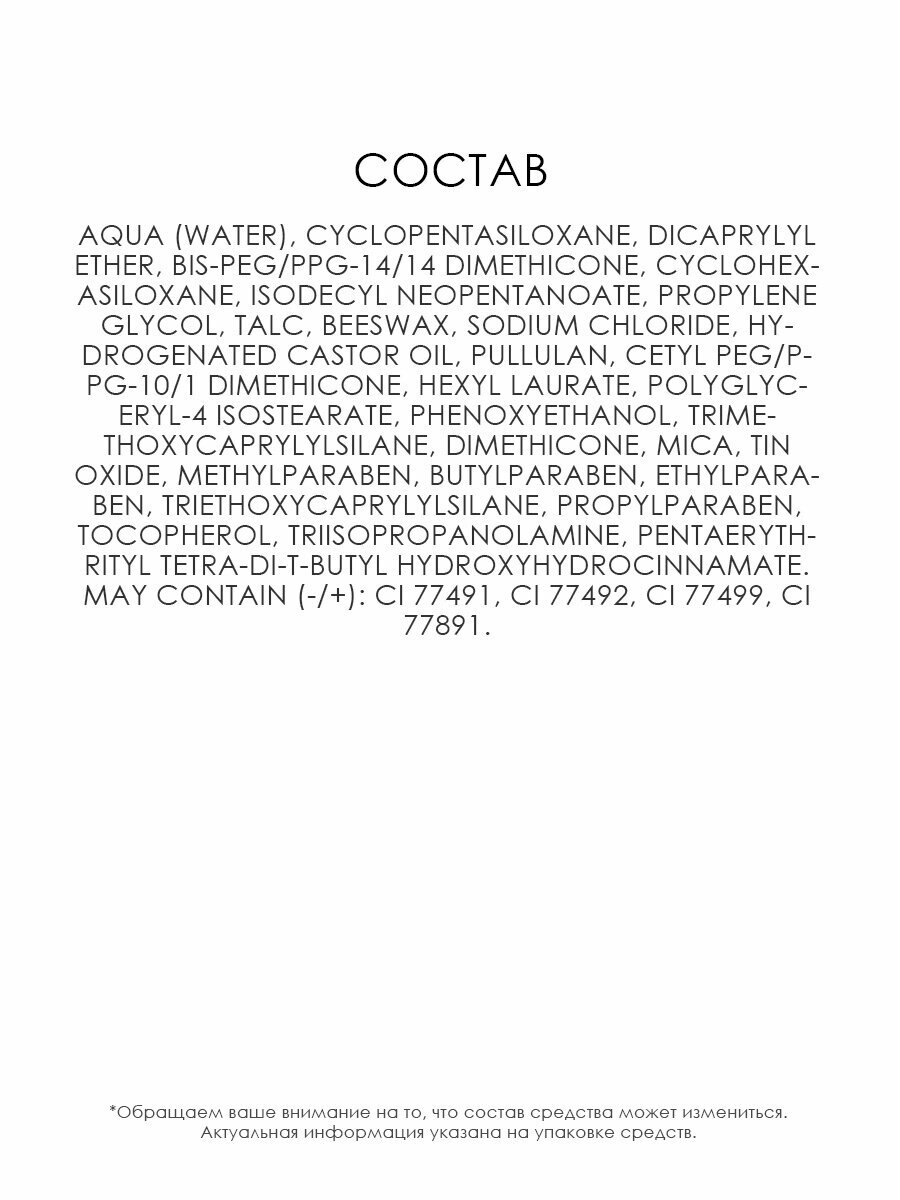 СОСТАВ

AQUA (WATER), CYCLOPENTASILOXANE, DICAPRYLYL ETHER, BIS-PEG/PPG-14/14 DIMETHICONE, CYCLOHEXASILOXANE, ISODECYL NEOPENTANOATE, PROPYLENE GLYCOL, TALC, BEESWAX, SODIUM CHLORIDE, HYDROGENATED CASTOR OIL, PULLULAN, CETYL PEG/PPG-10/1 DIMETHICONE, HEXYL LAURATE, POLYGLYCERYL-4 ISOSTEARATE, PHENOXYETHANOL, TRIMETHOXYCAPRYLYLSILANE, DIMETHICONE, MICA, TIN OXIDE, METHYLPARABEN, BUTYLPARABEN, ETHYLPARABEN, TRIETHOXYCAPRYLYLSILANE, PROPYLPARABEN, TOCOPHEROL, TRIISOPROPANOLAMINE, PENTAERYTHRITYL TETRA-DI-T-BUTYL HYDROXYHYDROCINNAMATE. MAY CONTAIN (-/+): CI 77491, CI 77492, CI 77499, CI 77891.

*Обращаем ваше внимание на то, что состав средства может измениться. Актуальная информация указана на упаковке средств.